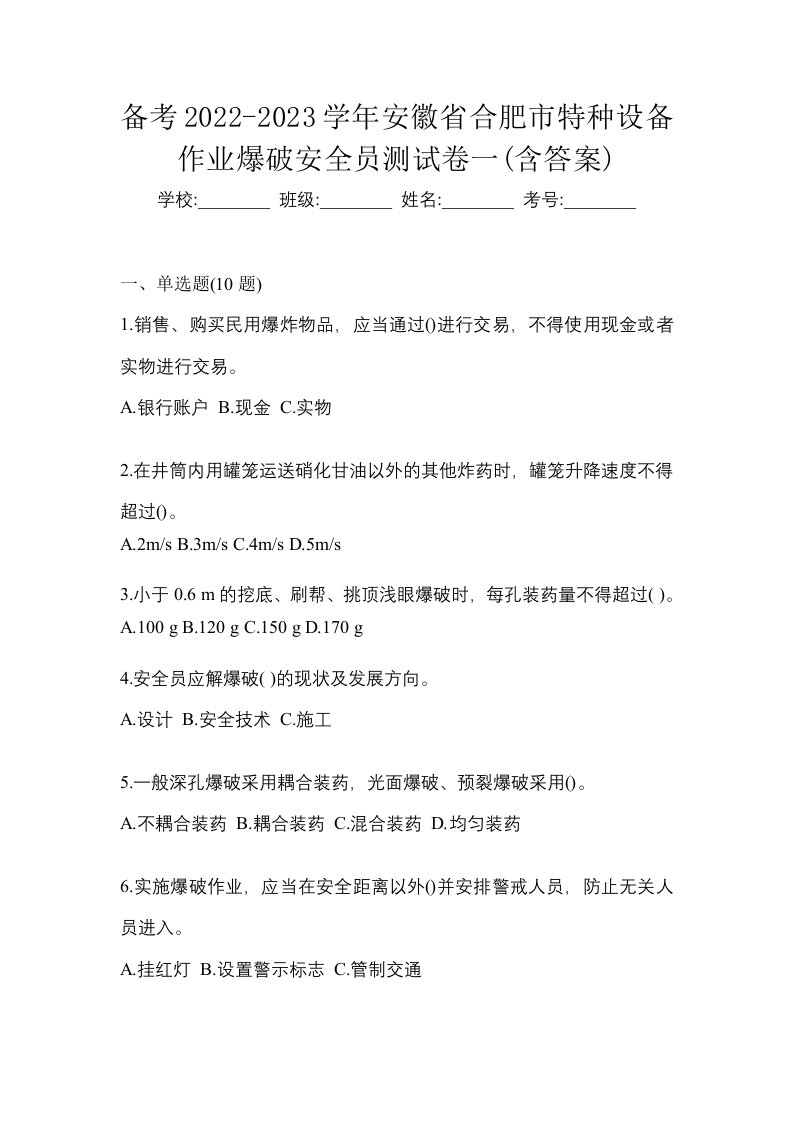 备考2022-2023学年安徽省合肥市特种设备作业爆破安全员测试卷一(含答案)

学校:________ 班级:________ 姓名:________ 考号:________

一、单选题(10 题)

1.销售、购买民用爆炸物品，应当通过()进行交易，不得使用现金或者实物进行交易。

A.银行账户 B.现金 C.实物

2.在井筒内用罐笼运送硝化甘油以外的其他炸药时，罐笼升降速度不得超过()。

A.2m/s B.3m/s C.4m/s D.5m/s

3.小于 0.6 m 的挖底、刷帮、挑顶浅眼爆破时，每孔装药量不得超过( )。

A.100 g B.120 g C.150 g D.170 g

4.安全员应解爆破( )的现状及发展方向。

A.设计 B.安全技术 C.施工

5.一般深孔爆破采用耦合装药，光面爆破、预裂爆破采用()。

A.不耦合装药 B.耦合装药 C.混合装药 D.均匀装药

6.实施爆破作业，应当在安全距离以外()并安排警戒人员，防止无关人员进入。

A.挂红灯 B.设置警示标志 C.管制交通